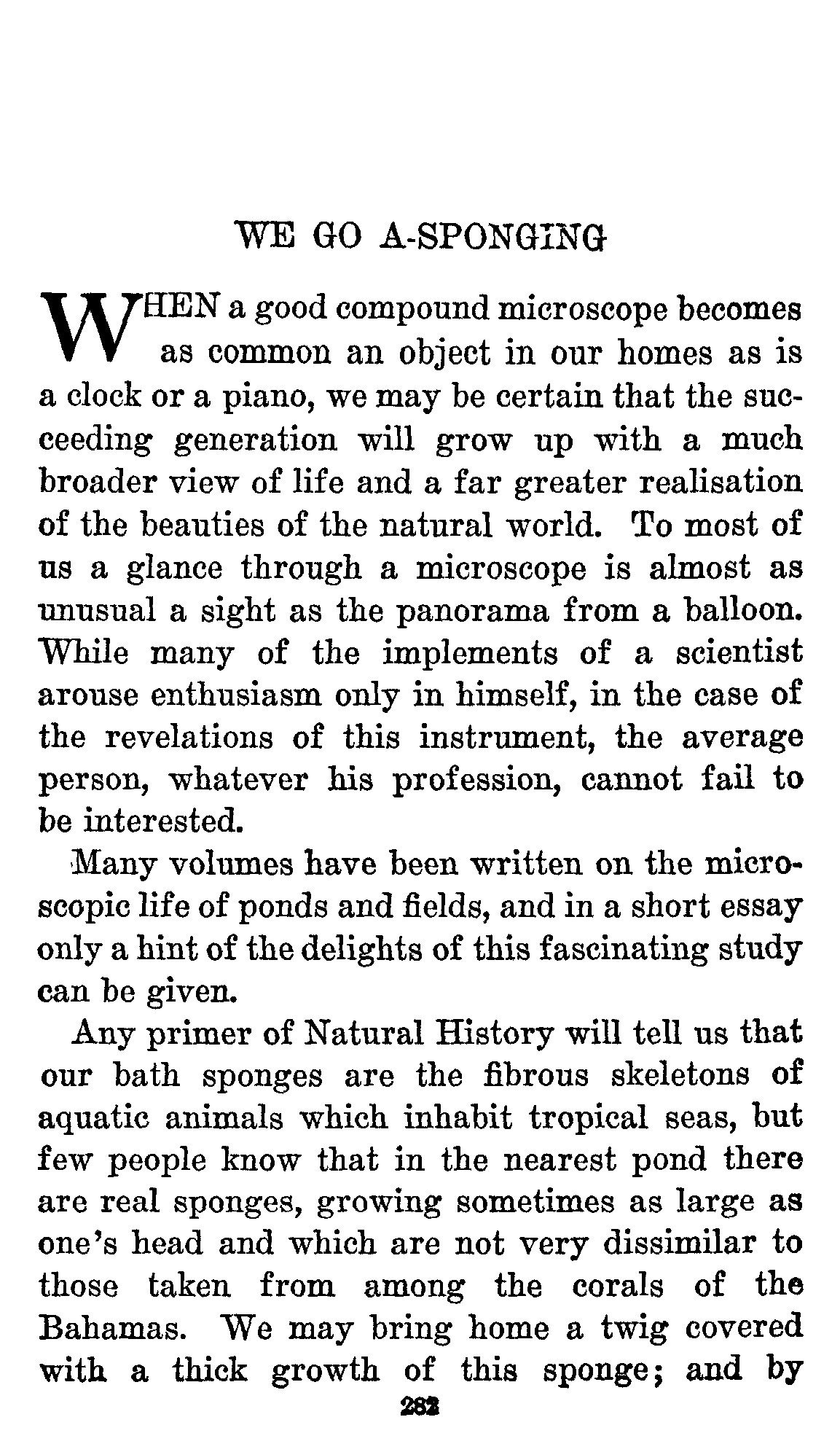 WE GO A-SPONGING

WHEN a good compound microscope becomes as common an object in our homes as is a clock or a piano, we may be certain that the succeeding generation will grow up with a much broader view of life and a far greater realisation of the beauties of the natural world. To most of us a glance through a microscope is almost as unusual a sight as the panorama from a balloon. While many of the implements of a scientist arouse enthusiasm only in himself, in the case of the revelations of this instrument, the average person, whatever his profession, cannot fail to be interested.

Many volumes have been written on the microscopic life of ponds and fields, and in a short essay only a hint of the delights of this fascinating study can be given.

Any primer of Natural History will tell us that our bath sponges are the fibrous skeletons of aquatic animals which inhabit tropical seas, but few people know that in the nearest pond there are real sponges, growing sometimes as large as one's head and which are not very dissimilar to those taken from among the corals of the Bahamas. We may bring home a twig covered with a thick growth of this sponge; and by

282